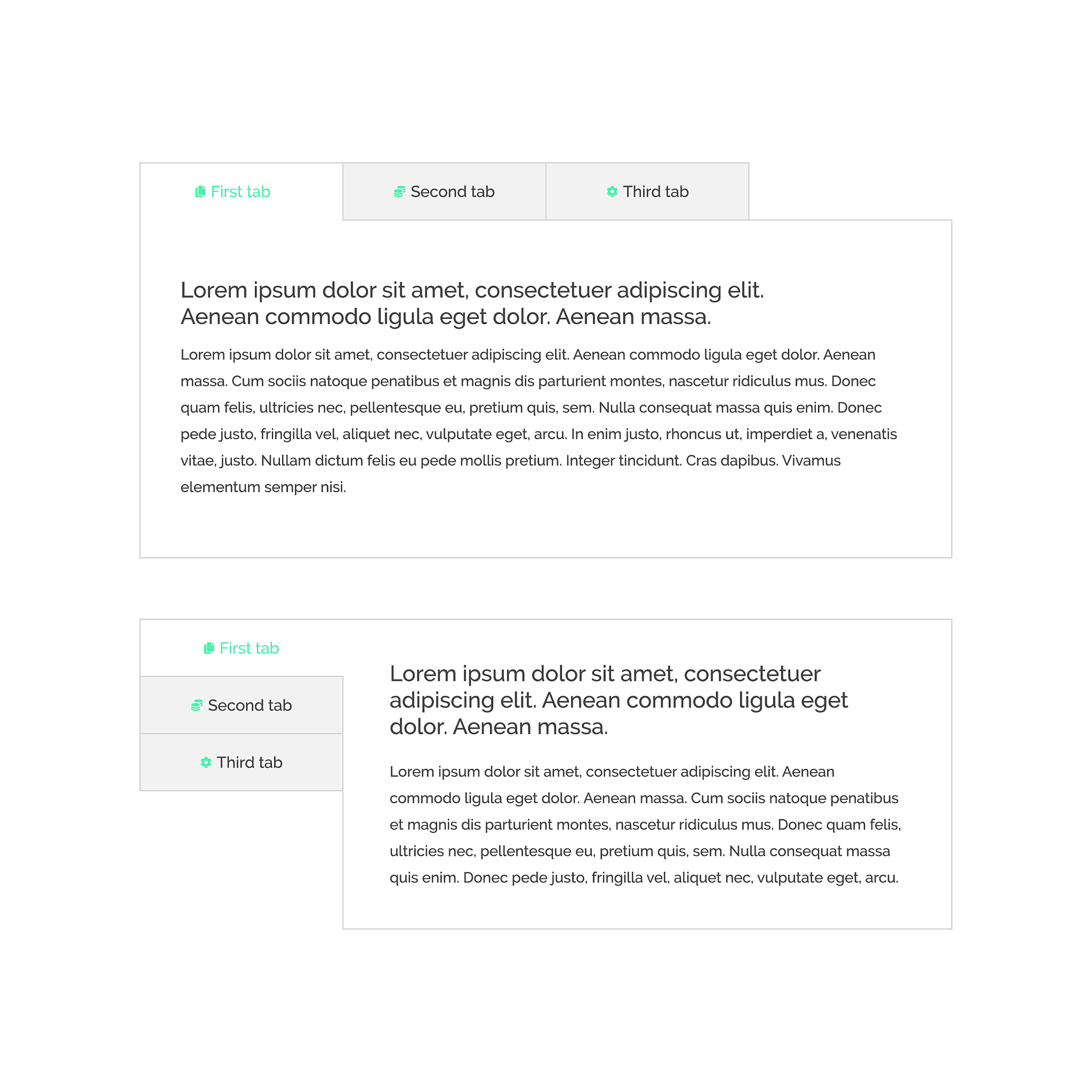 First tab Second tab Third tab

Lorem ipsum dolor sit amet, consectetuer adipiscing elit. Aenean commodo ligula eget dolor. Aenean massa.

Lorem ipsum dolor sit amet, consectetuer adipiscing elit. Aenean commodo ligula eget dolor. Aenean massa. Cum sociis natoque penatibus et magnis dis parturient montes, nascetur ridiculus mus. Donec quam felis, ultricies nec, pellentesque eu, pretium quis, sem. Nulla consequat massa quis enim. Donec pede justo, fringilla vel, aliquet nec, vulputate eget, arcu. In enim justo, rhoncus ut, imperdiet a, venenatis vitae, justo. Nullam dictum felis eu pede mollis pretium. Integer tincidunt. Cras dapibus. Vivamus elementum semper nisi.

First tab

Second tab

Third tab

Lorem ipsum dolor sit amet, consectetuer adipiscing elit. Aenean commodo ligula eget dolor. Aenean massa.

Lorem ipsum dolor sit amet, consectetuer adipiscing elit. Aenean commodo ligula eget dolor. Aenean massa. Cum sociis natoque penatibus et magnis dis parturient montes, nascetur ridiculus mus. Donec quam felis, ultricies nec, pellentesque eu, pretium quis, sem. Nulla consequat massa quis enim. Donec pede justo, fringilla vel, aliquet nec, vulputate eget, arcu.